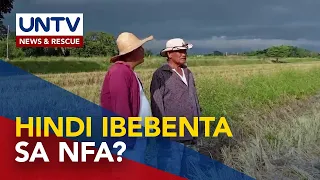 UNTV
NEWS & RESCUE

HINDI IBEBENTA
SA NFA?